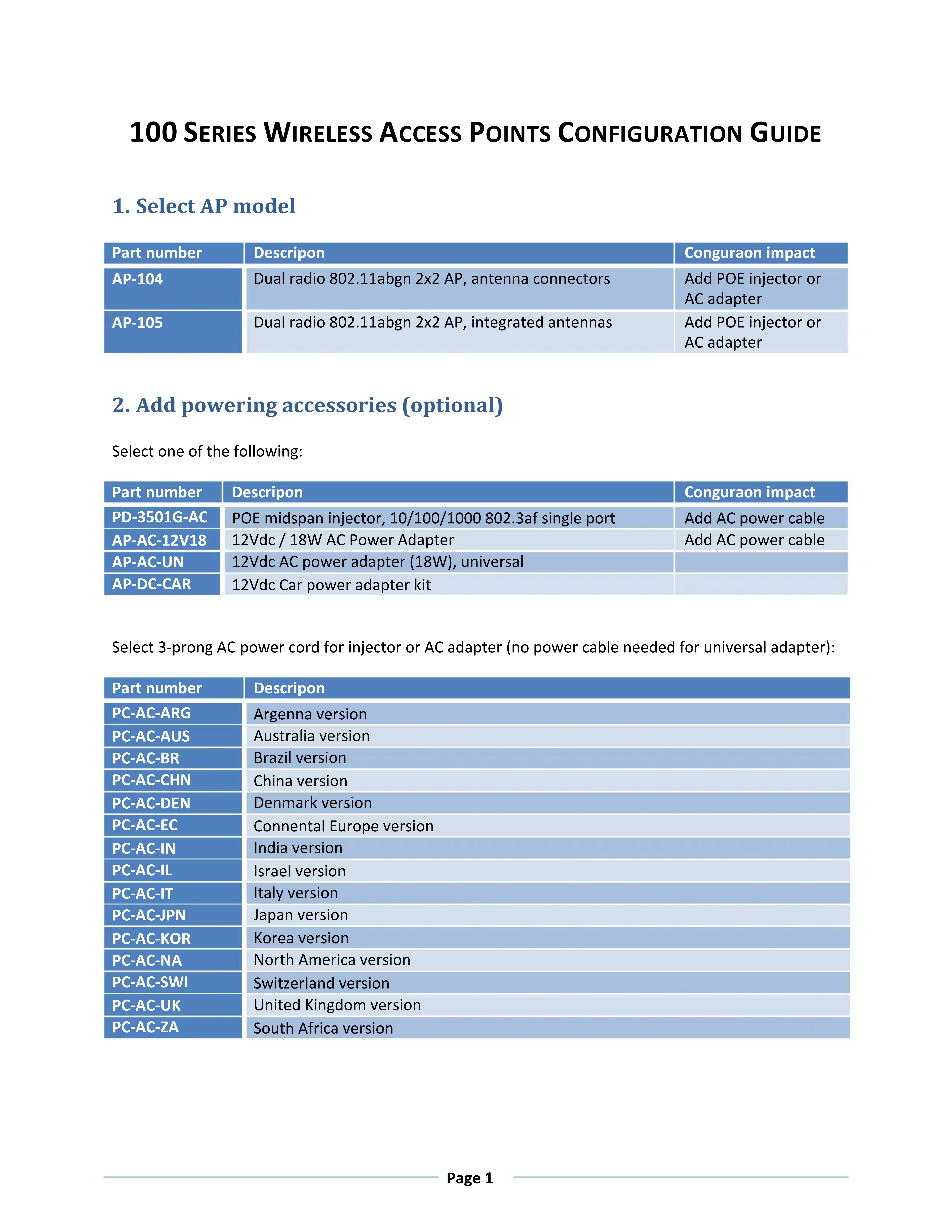 100 SERIES WIRELESS ACCESS POINTS CONFIGURATION GUIDE

1. Select AP model

| Part number | Descripon | Conguraon impact |
|---|---|---|
| AP-104 | Dual radio 802.11abgn 2x2 AP, antenna connectors | Add POE injector or AC adapter |
| AP-105 | Dual radio 802.11abgn 2x2 AP, integrated antennas | Add POE injector or AC adapter |

2. Add powering accessories (optional)

Select one of the following:

| Part number | Descripon | Conguraon impact |
|---|---|---|
| PD-3501G-AC | POE midspan injector, 10/100/1000 802.3af single port | Add AC power cable |
| AP-AC-12V18 | 12Vdc / 18W AC Power Adapter | Add AC power cable |
| AP-AC-UN | 12Vdc AC power adapter (18W), universal | |
| AP-DC-CAR | 12Vdc Car power adapter kit | |

Select 3-prong AC power cord for injector or AC adapter (no power cable needed for universal adapter):

| Part number | Descripon |
|---|---|
| PC-AC-ARG | Argenna version |
| PC-AC-AUS | Australia version |
| PC-AC-BR | Brazil version |
| PC-AC-CHN | China version |
| PC-AC-DEN | Denmark version |
| PC-AC-EC | Connental Europe version |
| PC-AC-IN | India version |
| PC-AC-IL | Israel version |
| PC-AC-IT | Italy version |
| PC-AC-JPN | Japan version |
| PC-AC-KOR | Korea version |
| PC-AC-NA | North America version |
| PC-AC-SWI | Switzerland version |
| PC-AC-UK | United Kingdom version |
| PC-AC-ZA | South Africa version |

Page 1